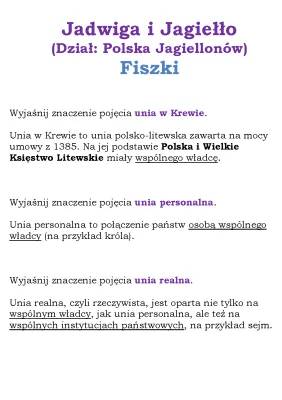 Jadwiga i Jagiełło
(Dział: Polska Jagiellonów)
Fiszki

Wyjaśnij znaczenie pojęcia unia w Krewie.

Unia w Krewie to unia polsko-litewska zawarta na mocy umowy z 1385. Na jej podstawie Polska i Wielkie Księstwo Litewskie miały wspólnego władcę.

Wyjaśnij znaczenie pojęcia unia personalna.

Unia personalna to połączenie państw osobą wspólnego władcy (na przykład króla).

Wyjaśnij znaczenie pojęcia unia realna.

Unia realna, czyli rzeczywista, jest oparta nie tylko na wspólnym władcy, jak unia personalna, ale też na wspólnych instytucjach państwowych, na przykład sejm.